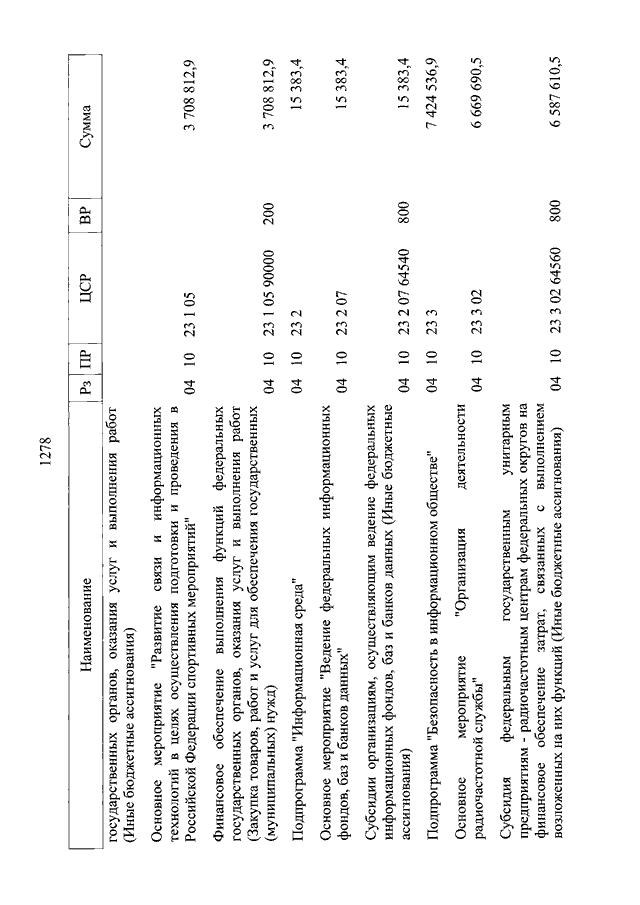 1278

| Наименование | Рз | ПР | ЦСР | ВР | Сумма |
|---|---|---|---|---|---|
| государственных органов, оказания услуг и выполнения работ (Иные бюджетные ассигнования) | | | | | |
| Основное мероприятие "Развитие связи и информационных технологий в целях осуществления подготовки и проведения в Российской Федерации спортивных мероприятий" | 04 | 10 | 23 1 05 | | 3 708 812,9 |
| Финансовое обеспечение выполнения функций федеральных государственных органов, оказания услуг и выполнения работ (Закупка товаров, работ и услуг для обеспечения государственных (муниципальных) нужд) | 04 | 10 | 23 1 05 90000 | 200 | 3 708 812,9 |
| Подпрограмма "Информационная среда" | 04 | 10 | 23 2 | | 15 383,4 |
| Основное мероприятие "Ведение федеральных информационных фондов, баз и банков данных" | 04 | 10 | 23 2 07 | | 15 383,4 |
| Субсидии организациям, осуществляющим ведение федеральных информационных фондов, баз и банков данных (Иные бюджетные ассигнования) | 04 | 10 | 23 2 07 64540 | 800 | 15 383,4 |
| Подпрограмма "Безопасность в информационном обществе" | 04 | 10 | 23 3 | | 7 424 536,9 |
| Основное мероприятие "Организация деятельности радиочастотной службы" | 04 | 10 | 23 3 02 | | 6 669 690,5 |
| Субсидия федеральным государственным унитарным предприятиям - радиочастотным центрам федеральных округов на финансовое обеспечение затрат, связанных с выполнением возложенных на них функций (Иные бюджетные ассигнования) | 04 | 10 | 23 3 02 64560 | 800 | 6 587 610,5 |